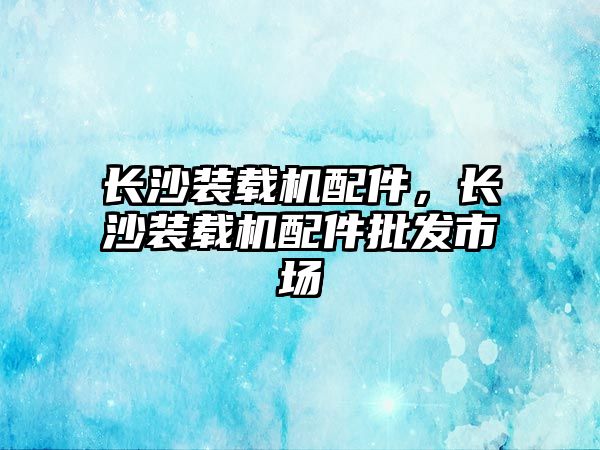 长沙装载机配件，长沙装载机配件批发市场